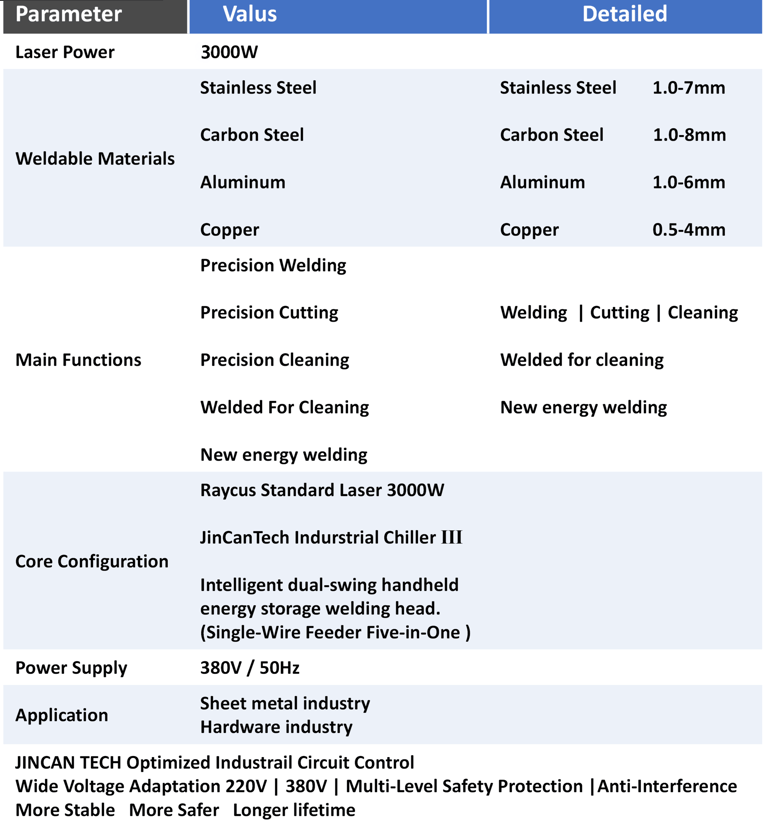 | Parameter | Valus | Detailed |
|---|---|---|
| Laser Power | 3000W | |
| Weldable Materials | Stainless Steel<br>Carbon Steel<br>Aluminum<br>Copper | Stainless Steel 1.0-7mm<br>Carbon Steel 1.0-8mm<br>Aluminum 1.0-6mm<br>Copper 0.5-4mm |
| Main Functions | Precision Welding<br>Precision Cutting<br>Precision Cleaning<br>Welded For Cleaning<br>New energy welding | Welding \| Cutting \| Cleaning<br>Welded for cleaning<br>New energy welding |
| Core Configuration | Raycus Standard Laser 3000W<br>JinCanTech Indurstrial Chiller III<br>Intelligent dual-swing handheld energy storage welding head. (Single-Wire Feeder Five-in-One ) | |
| Power Supply | 380V / 50Hz | |
| Application | Sheet metal industry<br>Hardware industry | |

JINCAN TECH Optimized Industrail Circuit Control
Wide Voltage Adaptation 220V | 380V | Multi-Level Safety Protection |Anti-Interference
More Stable More Safer Longer lifetime